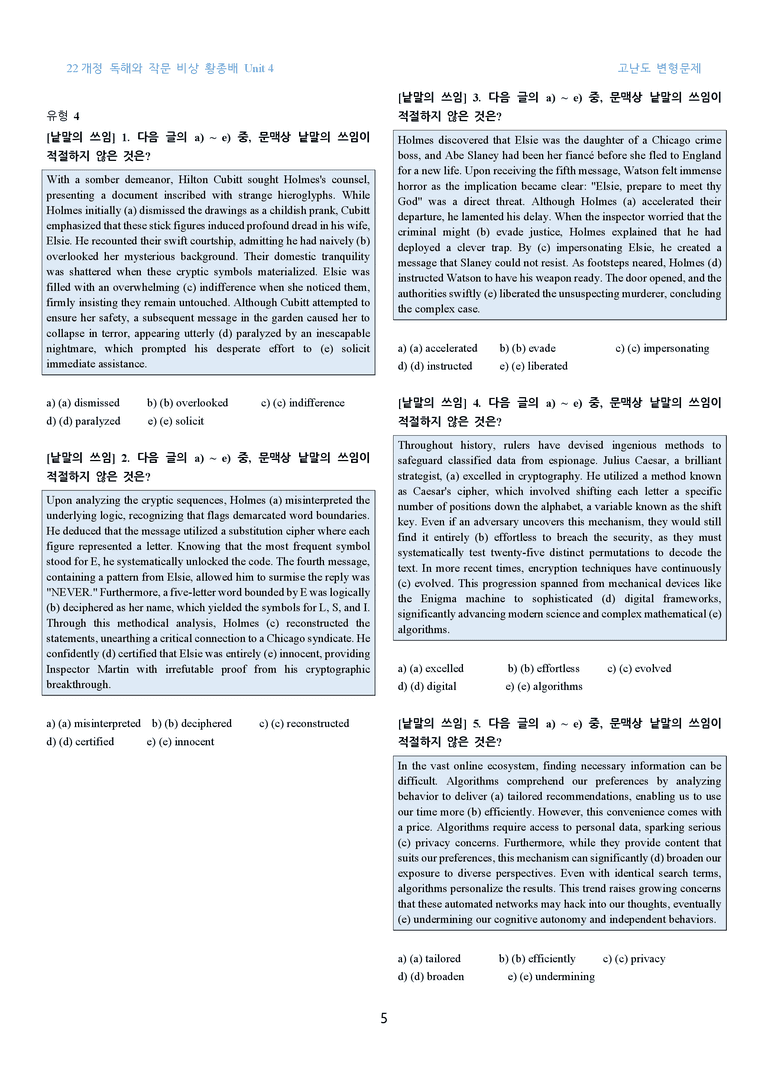 22개정 독해와 작문 비상 황종배 Unit 4

고난도 변형문제

유형 4

[낱말의 쓰임] 1. 다음 글의 a) ~ e) 중, 문맥상 낱말의 쓰임이 적절하지 않은 것은?

With a somber demeanor, Hilton Cubitt sought Holmes's counsel, presenting a document inscribed with strange hieroglyphs. While Holmes initially (a) dismissed the drawings as a childish prank, Cubitt emphasized that these stick figures induced profound dread in his wife, Elsie. He recounted their swift courtship, admitting he had naively (b) overlooked her mysterious background. Their domestic tranquility was shattered when these cryptic symbols materialized. Elsie was filled with an overwhelming (c) indifference when she noticed them, firmly insisting they remain untouched. Although Cubitt attempted to ensure her safety, a subsequent message in the garden caused her to collapse in terror, appearing utterly (d) paralyzed by an inescapable nightmare, which prompted his desperate effort to (e) solicit immediate assistance.

a) (a) dismissed b) (b) overlooked c) (c) indifference
d) (d) paralyzed e) (e) solicit

[낱말의 쓰임] 2. 다음 글의 a) ~ e) 중, 문맥상 낱말의 쓰임이 적절하지 않은 것은?

Upon analyzing the cryptic sequences, Holmes (a) misinterpreted the underlying logic, recognizing that flags demarcated word boundaries. He deduced that the message utilized a substitution cipher where each figure represented a letter. Knowing that the most frequent symbol stood for E, he systematically unlocked the code. The fourth message, containing a pattern from Elsie, allowed him to surmise the reply was "NEVER." Furthermore, a five-letter word bounded by E was logically (b) deciphered as her name, which yielded the symbols for L, S, and I. Through this methodical analysis, Holmes (c) reconstructed the statements, unearthing a critical connection to a Chicago syndicate. He confidently (d) certified that Elsie was entirely (e) innocent, providing Inspector Martin with irrefutable proof from his cryptographic breakthrough.

a) (a) misinterpreted b) (b) deciphered c) (c) reconstructed
d) (d) certified e) (e) innocent

[낱말의 쓰임] 3. 다음 글의 a) ~ e) 중, 문맥상 낱말의 쓰임이 적절하지 않은 것은?

Holmes discovered that Elsie was the daughter of a Chicago crime boss, and Abe Slaney had been her fiancé before she fled to England for a new life. Upon receiving the fifth message, Watson felt immense horror as the implication became clear: "Elsie, prepare to meet thy God" was a direct threat. Although Holmes (a) accelerated their departure, he lamented his delay. When the inspector worried that the criminal might (b) evade justice, Holmes explained that he had deployed a clever trap. By (c) impersonating Elsie, he created a message that Slaney could not resist. As footsteps neared, Holmes (d) instructed Watson to have his weapon ready. The door opened, and the authorities swiftly (e) liberated the unsuspecting murderer, concluding the complex case.

a) (a) accelerated b) (b) evade c) (c) impersonating
d) (d) instructed e) (e) liberated

[낱말의 쓰임] 4. 다음 글의 a) ~ e) 중, 문맥상 낱말의 쓰임이 적절하지 않은 것은?

Throughout history, rulers have devised ingenious methods to safeguard classified data from espionage. Julius Caesar, a brilliant strategist, (a) excelled in cryptography. He utilized a method known as Caesar's cipher, which involved shifting each letter a specific number of positions down the alphabet, a variable known as the shift key. Even if an adversary uncovers this mechanism, they would still find it entirely (b) effortless to breach the security, as they must systematically test twenty-five distinct permutations to decode the text. In more recent times, encryption techniques have continuously (c) evolved. This progression spanned from mechanical devices like the Enigma machine to sophisticated (d) digital frameworks, significantly advancing modern science and complex mathematical (e) algorithms.

a) (a) excelled b) (b) effortless c) (c) evolved
d) (d) digital e) (e) algorithms

[낱말의 쓰임] 5. 다음 글의 a) ~ e) 중, 문맥상 낱말의 쓰임이 적절하지 않은 것은?

In the vast online ecosystem, finding necessary information can be difficult. Algorithms comprehend our preferences by analyzing behavior to deliver (a) tailored recommendations, enabling us to use our time more (b) efficiently. However, this convenience comes with a price. Algorithms require access to personal data, sparking serious (c) privacy concerns. Furthermore, while they provide content that suits our preferences, this mechanism can significantly (d) broaden our exposure to diverse perspectives. Even with identical search terms, algorithms personalize the results. This trend raises growing concerns that these automated networks may hack into our thoughts, eventually (e) undermining our cognitive autonomy and independent behaviors.

a) (a) tailored b) (b) efficiently c) (c) privacy
d) (d) broaden e) (e) undermining

5